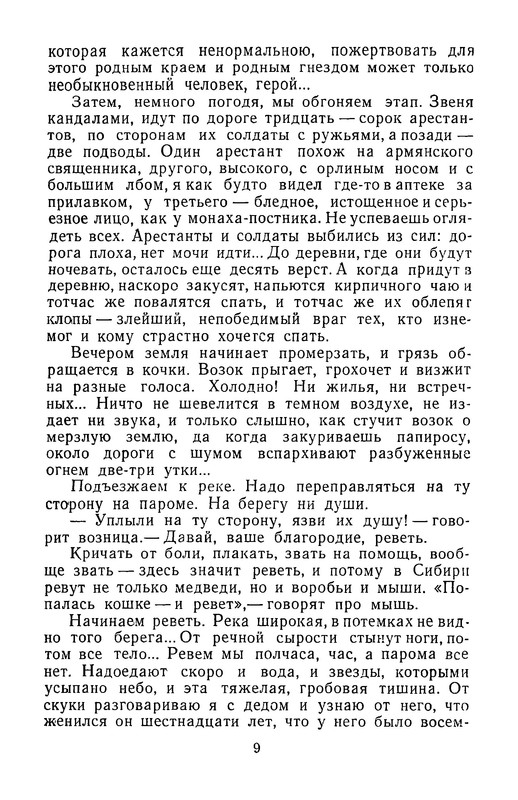 которая кажется ненормальною, пожертвовать для этого родным краем и родным гнездом может только необыкновенный человек, герой...

Затем, немного погодя, мы обгоняем этап. Звеня кандалами, идут по дороге тридцать — сорок арестантов, по сторонам их солдаты с ружьями, а позади — две подводы. Один арестант похож на армянского священника, другого, высокого, с орлиным носом и с большим лбом, я как будто видел где-то в аптеке за прилавком, у третьего — бледное, истощенное и серьезное лицо, как у монаха-постника. Не успеваешь оглядеть всех. Арестанты и солдаты выбились из сил: дорога плоха, нет мочи идти... До деревни, где они будут ночевать, осталось еще десять верст. А когда придут в деревню, наскоро закусят, напьются кирпичного чаю и тотчас же повалятся спать, и тотчас же их облепят клопы — злейший, непобедимый враг тех, кто изнемог и кому страстно хочется спать.

Вечером земля начинает промерзать, и грязь обращается в кочки. Возок прыгает, грохочет и визжит на разные голоса. Холодно! Ни жилья, ни встречных... Ничто не шевелится в темном воздухе, не издает ни звука, и только слышно, как стучит возок о мерзлую землю, да когда закуриваешь папиросу, около дороги с шумом вспархивают разбуженные огнем две-три утки...

Подъезжаем к реке. Надо переправляться на ту сторону на пароме. На берегу ни души.

— Уплыли на ту сторону, язви их душу! — говорит возница.— Давай, ваше благородие, реветь.

Кричать от боли, плакать, звать на помощь, вообще звать — здесь значит реветь, и потому в Сибири ревут не только медведи, но и воробьи и мыши. «Попалась кошке — и ревет»,— говорят про мышь.

Начинаем реветь. Река широкая, в потемках не видно того берега... От речной сырости стынут ноги, потом все тело... Ревем мы полчаса, час, а парома все нет. Надоедают скоро и вода, и звезды, которыми усыпано небо, и эта тяжелая, гробовая тишина. От скуки разговариваю я с дедом и узнаю от него, что женился он шестнадцати лет, что у него было восем-

9